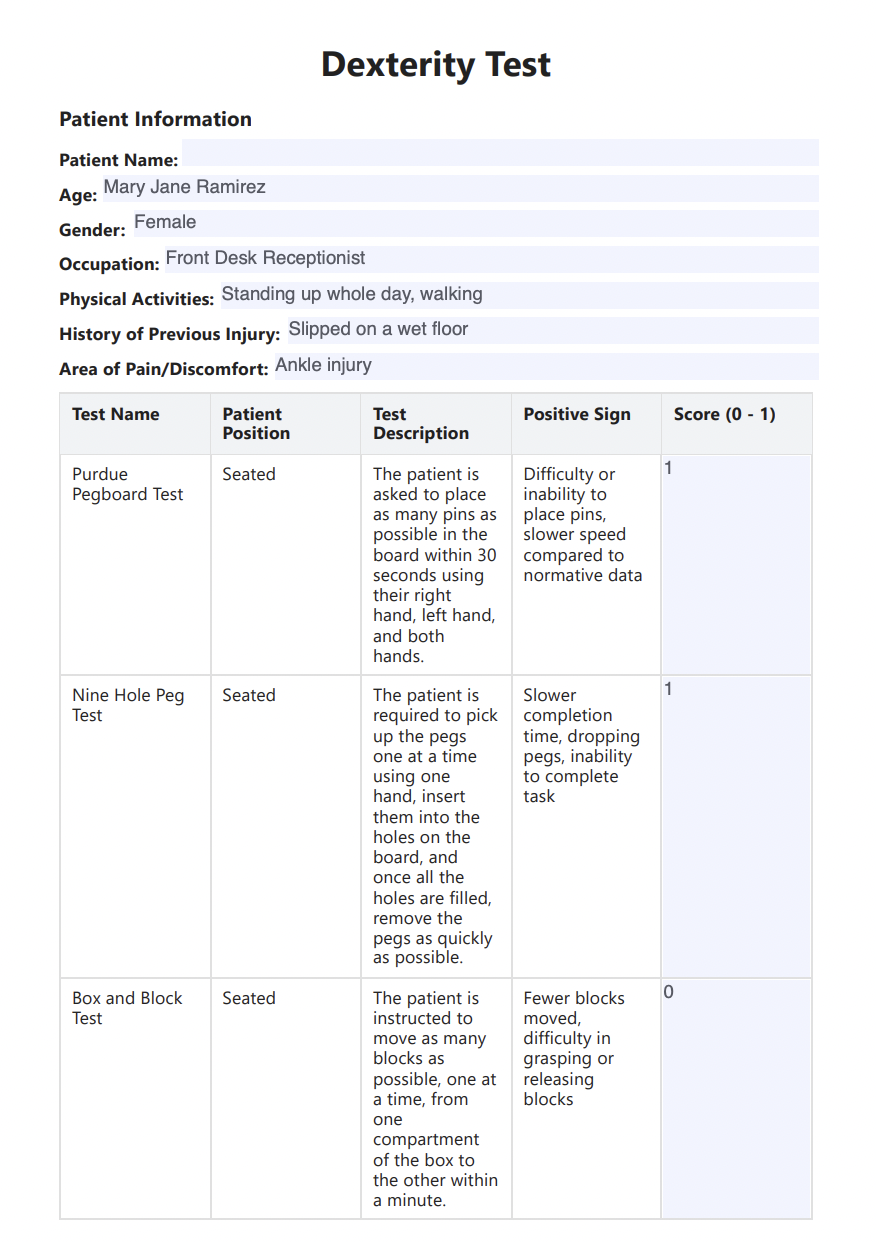 Dexterity Test

Patient Information

Patient Name:

Age: Mary Jane Ramirez

Gender: Female

Occupation: Front Desk Receptionist

Physical Activities: Standing up whole day, walking

History of Previous Injury: Slipped on a wet floor

Area of Pain/Discomfort: Ankle injury

| Test Name | Patient Position | Test Description | Positive Sign | Score (0 - 1) |
|---|---|---|---|---|
| Purdue Pegboard Test | Seated | The patient is asked to place as many pins as possible in the board within 30 seconds using their right hand, left hand, and both hands. | Difficulty or inability to place pins, slower speed compared to normative data | 1 |
| Nine Hole Peg Test | Seated | The patient is required to pick up the pegs one at a time using one hand, insert them into the holes on the board, and once all the holes are filled, remove the pegs as quickly as possible. | Slower completion time, dropping pegs, inability to complete task | 1 |
| Box and Block Test | Seated | The patient is instructed to move as many blocks as possible, one at a time, from one compartment of the box to the other within a minute. | Fewer blocks moved, difficulty in grasping or releasing blocks | 0 |